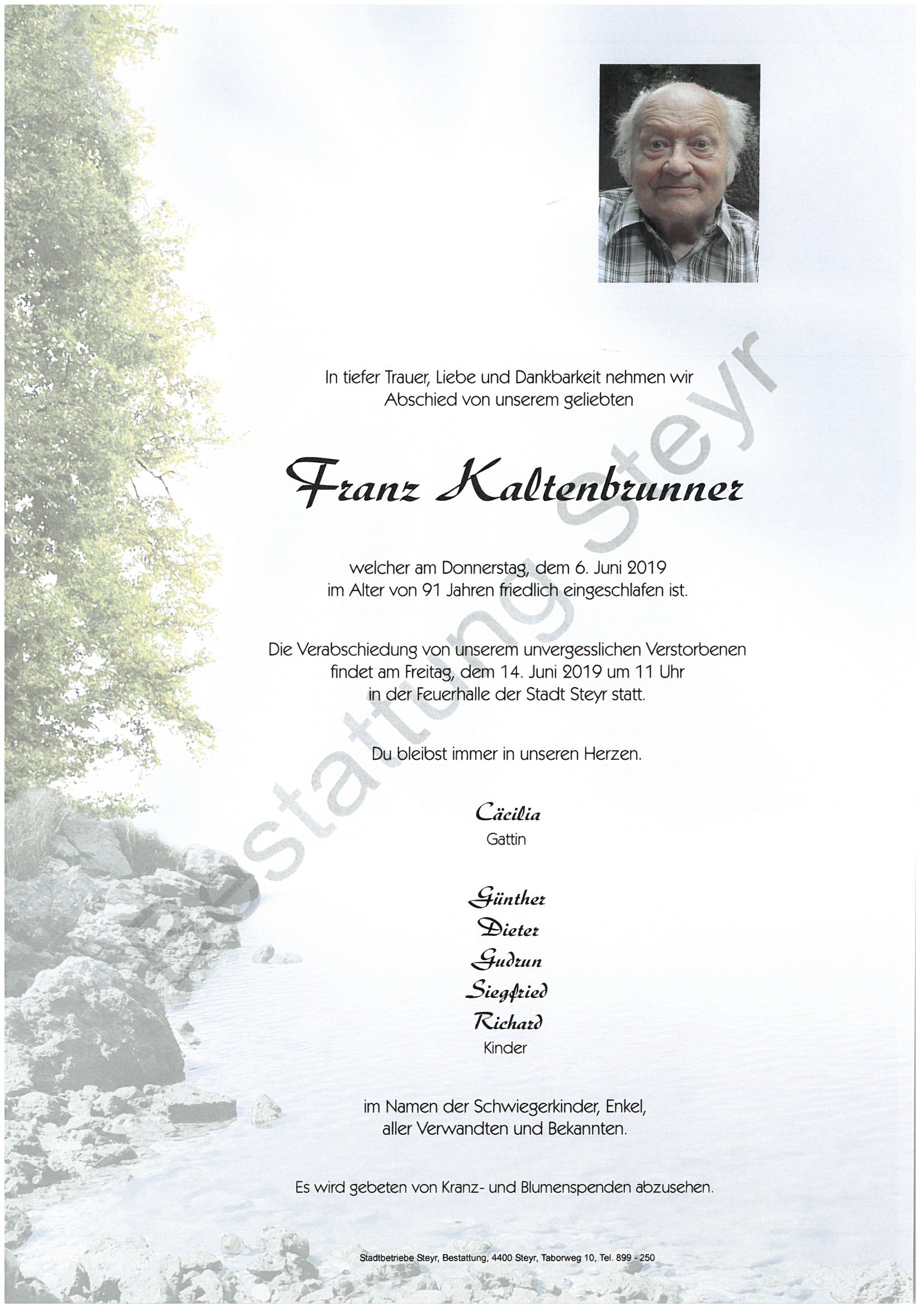 In tiefer Trauer, Liebe und Dankbarkeit nehmen wir Abschied von unserem geliebten

Franz Kaltenbrunner

welcher am Donnerstag, dem 6. Juni 2019 im Alter von 91 Jahren friedlich eingeschlafen ist.

Die Verabschiedung von unserem unvergesslichen Verstorbenen findet am Freitag, dem 14. Juni 2019 um 11 Uhr in der Feuerhalle der Stadt Steyr statt.

Du bleibst immer in unseren Herzen.

Cäcilia
Gattin

Günther
Dieter
Gudrun
Siegfried
Richard
Kinder

im Namen der Schwiegerkinder, Enkel, aller Verwandten und Bekannten.

Es wird gebeten von Kranz- und Blumenspenden abzusehen.

Stadtbetriebe Steyr, Bestattung, 4400 Steyr, Taborweg 10, Tel. 899 - 250

Bestattung Steyr